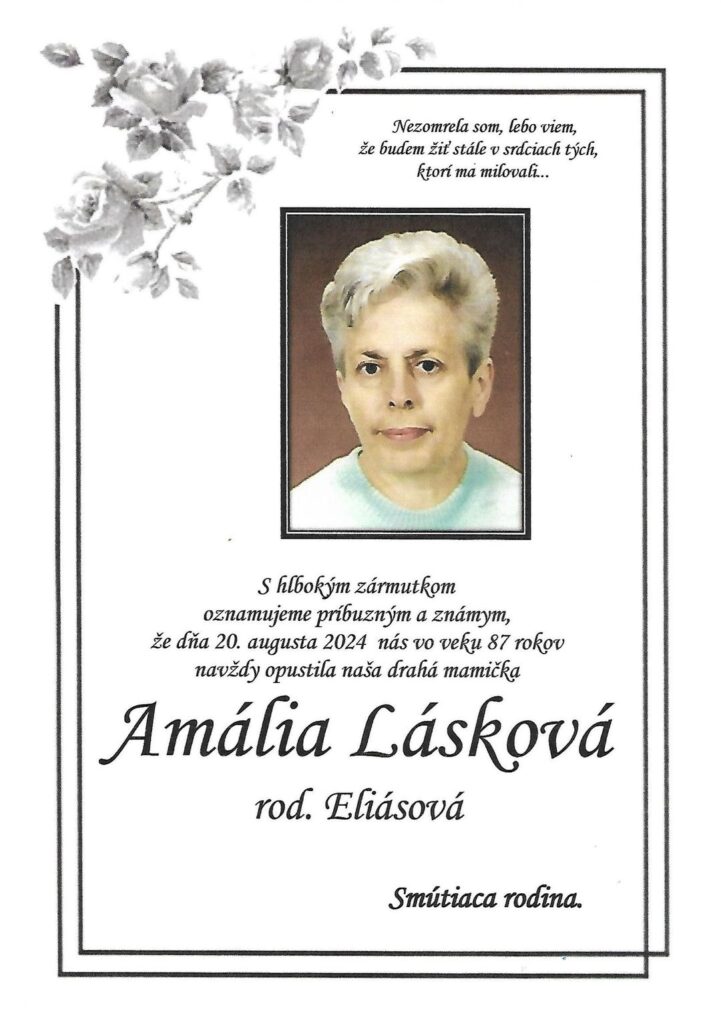 Nezomrela som, lebo viem,
že budem žiť stále v srdciach tých,
ktorí ma milovali...

S hlbokým zármutkom
oznamujeme príbuzným a známym,
že dňa 20. augusta 2024 nás vo veku 87 rokov
navždy opustila naša drahá mamička

Amália Lásková

rod. Eliásová

Smútiaca rodina.